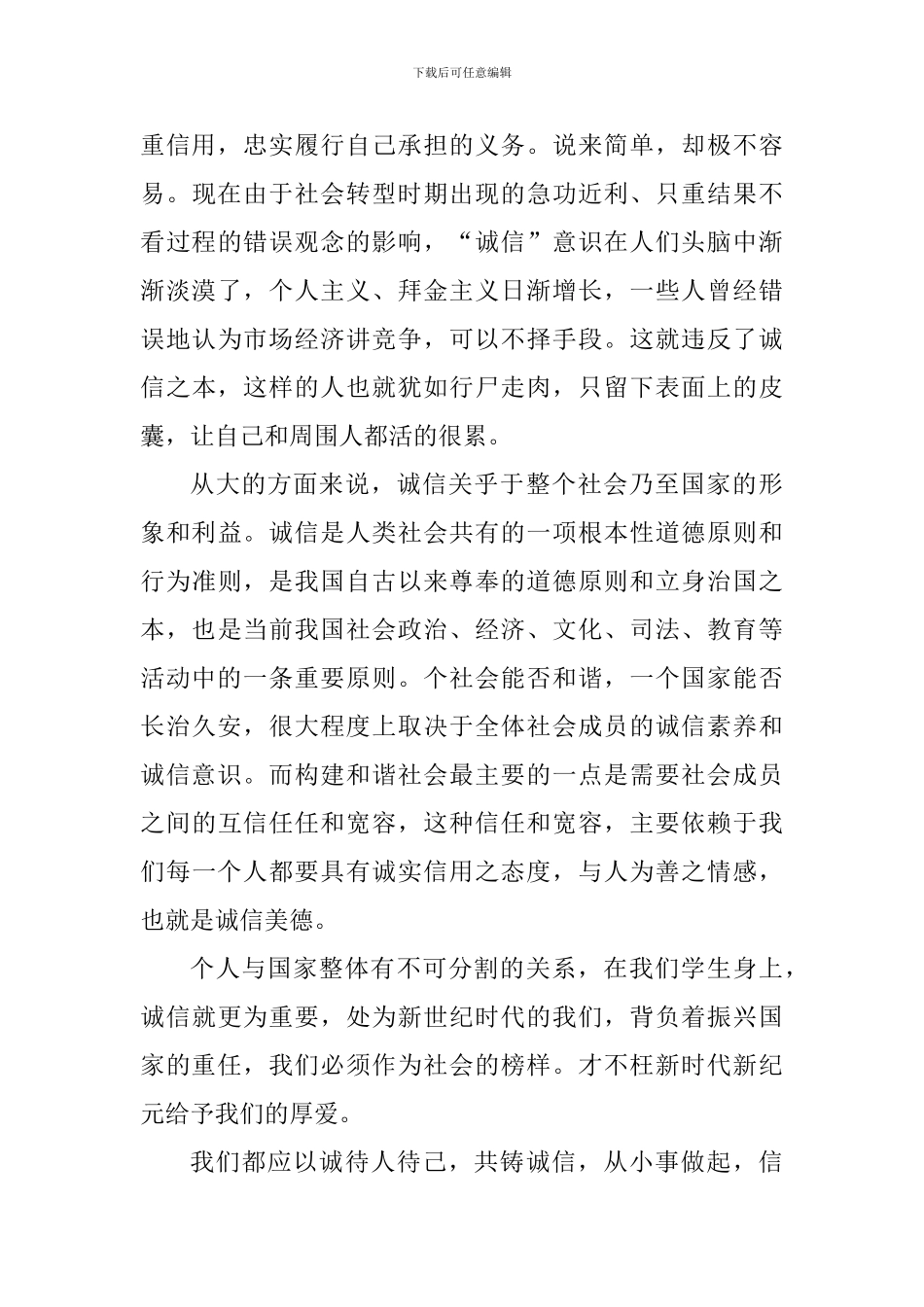 下载后可任意编辑

重信用，忠实履行自己承担的义务。说来简单，却极不容易。现在由于社会转型时期出现的急功近利、只重结果不看过程的错误观念的影响，“诚信”意识在人们头脑中渐渐淡漠了，个人主义、拜金主义日渐增长，一些人曾经错误地认为市场经济讲竞争，可以不择手段。这就违反了诚信之本，这样的人也就犹如行尸走肉，只留下表面上的皮囊，让自己和周围人都活的很累。

从大的方面来说，诚信关乎于整个社会乃至国家的形象和利益。诚信是人类社会共有的一项根本性道德原则和行为准则，是我国自古以来尊奉的道德原则和立身治国之本，也是当前我国社会政治、经济、文化、司法、教育等活动中的一条重要原则。个社会能否和谐，一个国家能否长治久安，很大程度上取决于全体社会成员的诚信素养和诚信意识。而构建和谐社会最主要的一点是需要社会成员之间的互信任任和宽容，这种信任和宽容，主要依赖于我们每一个人都要具有诚实信用之态度，与人为善之情感，也就是诚信美德。

个人与国家整体有不可分割的关系，在我们学生身上，诚信就更为重要，处为新世纪时代的我们，背负着振兴国家的重任，我们必须作为社会的榜样。才不枉新时代新纪元给予我们的厚爱。

我们都应以诚待人待己，共铸诚信，从小事做起，信